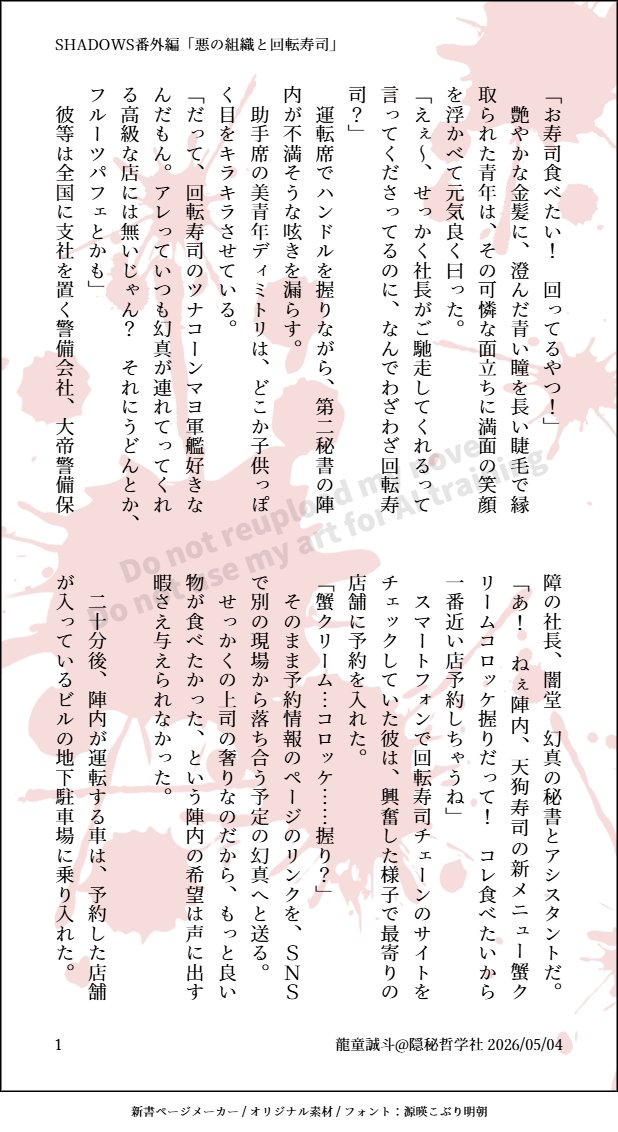 SHADOWS番外編「悪の組織と回転寿司」

「お寿司食べたい！　回ってるやつ！」
艶やかな金髪に、澄んだ青い瞳を長い睫毛で縁取られた青年は、その可憐な面立ちに満面の笑顔を浮かべて元気良く曰った。
「えぇ〜、せっかく社長がご馳走してくれるって言ってくださってるのに、なんでわざわざ回転寿司？」
運転席でハンドルを握りながら、第二秘書の陣内が不満そうな呟きを漏らす。
助手席の美青年ディミトリは、どこか子供っぽく目をキラキラさせている。
「だって、回転寿司のツナコーンマヨ軍艦好きなんだもん。アレっていつも幻真が連れてってくれる高級な店には無いじゃん？　それにうどんとか、フルーツパフェとかも」
彼等は全国に支社を置く警備会社、大帝警備保障の社長、闇堂　幻真の秘書とアシスタントだ。
「あ！　ねぇ陣内、天狗寿司の新メニュー蟹クリームコロッケ握りだって！　コレ食べたいから一番近い店予約しちゃうね」
スマートフォンで回転寿司チェーンのサイトをチェックしていた彼は、興奮した様子で最寄りの店舗に予約を入れた。
「蟹クリーム…コロッケ……握り？」
そのまま予約情報のページのリンクを、SNSで別の現場から落ち合う予定の幻真へと送る。
せっかくの上司の奢りなのだから、もっと良い物が食べたかった、という陣内の希望は声に出す暇さえ与えられなかった。
二十分後、陣内が運転する車は、予約した店舗が入っているビルの地下駐車場に乗り入れた。

Do not reupload my novel
Do not use my art for AI training

1　龍童誠斗@隠秘哲学社 2026/05/04

新書ページメーカー / オリジナル素材 / フォント：源暎こぶり明朝